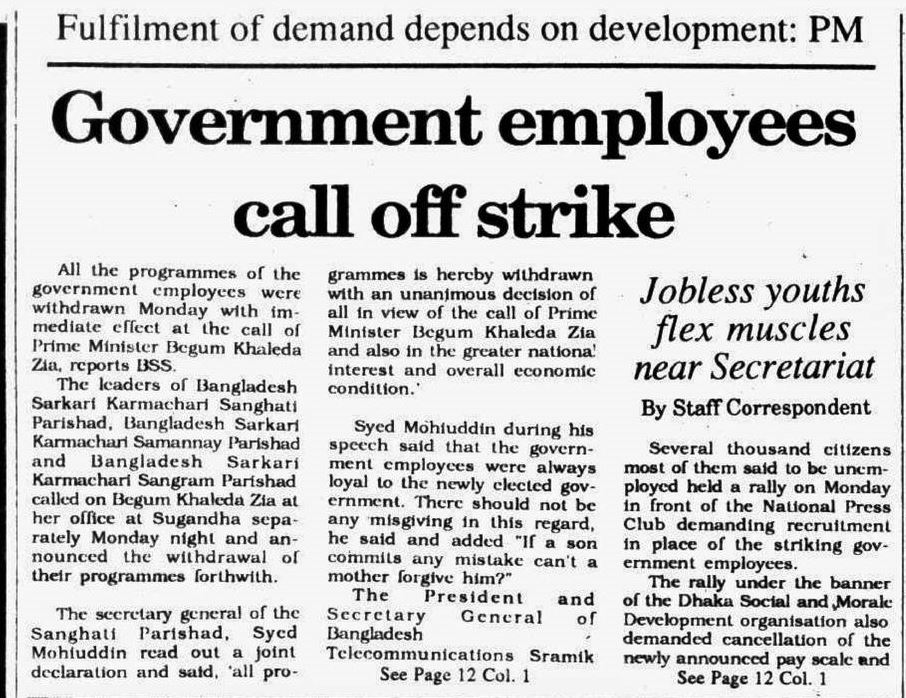 Fulfilment of demand depends on development: PM

Government employees call off strike

All the programmes of the government employees were withdrawn Monday with immediate effect at the call of Prime Minister Begum Khaleda Zia, reports BSS.

The leaders of Bangladesh Sarkari Karmachari Sanghati Parishad, Bangladesh Sarkari Karmachari Samannay Parishad and Bangladesh Sarkari Karmachari Sangram Parishad called on Begum Khaleda Zia at her office at Sugandha separately Monday night and announced the withdrawal of their programmes forthwith.

The secretary general of the Sanghati Parishad, Syed Mohiuddin read out a joint declaration and said, 'all programmes is hereby withdrawn with an unanimous decision of all in view of the call of Prime Minister Begum Khaleda Zia and also in the greater national interest and overall economic condition.'

Syed Mohiuddin during his speech said that the government employees were always loyal to the newly elected government. There should not be any misgiving in this regard, he said and added "If a son commits any mistake can't a mother forgive him?"

The President and Secretary General of Bangladesh Telecommunications Sramik

See Page 12 Col. 1

Jobless youths flex muscles near Secretariat

By Staff Correspondent

Several thousand citizens most of them said to be unemployed held a rally on Monday in front of the National Press Club demanding recruitment in place of the striking government employees.

The rally under the banner of the Dhaka Social and Morale Development organisation also demanded cancellation of the newly announced pay scale and

See Page 12 Col. 1